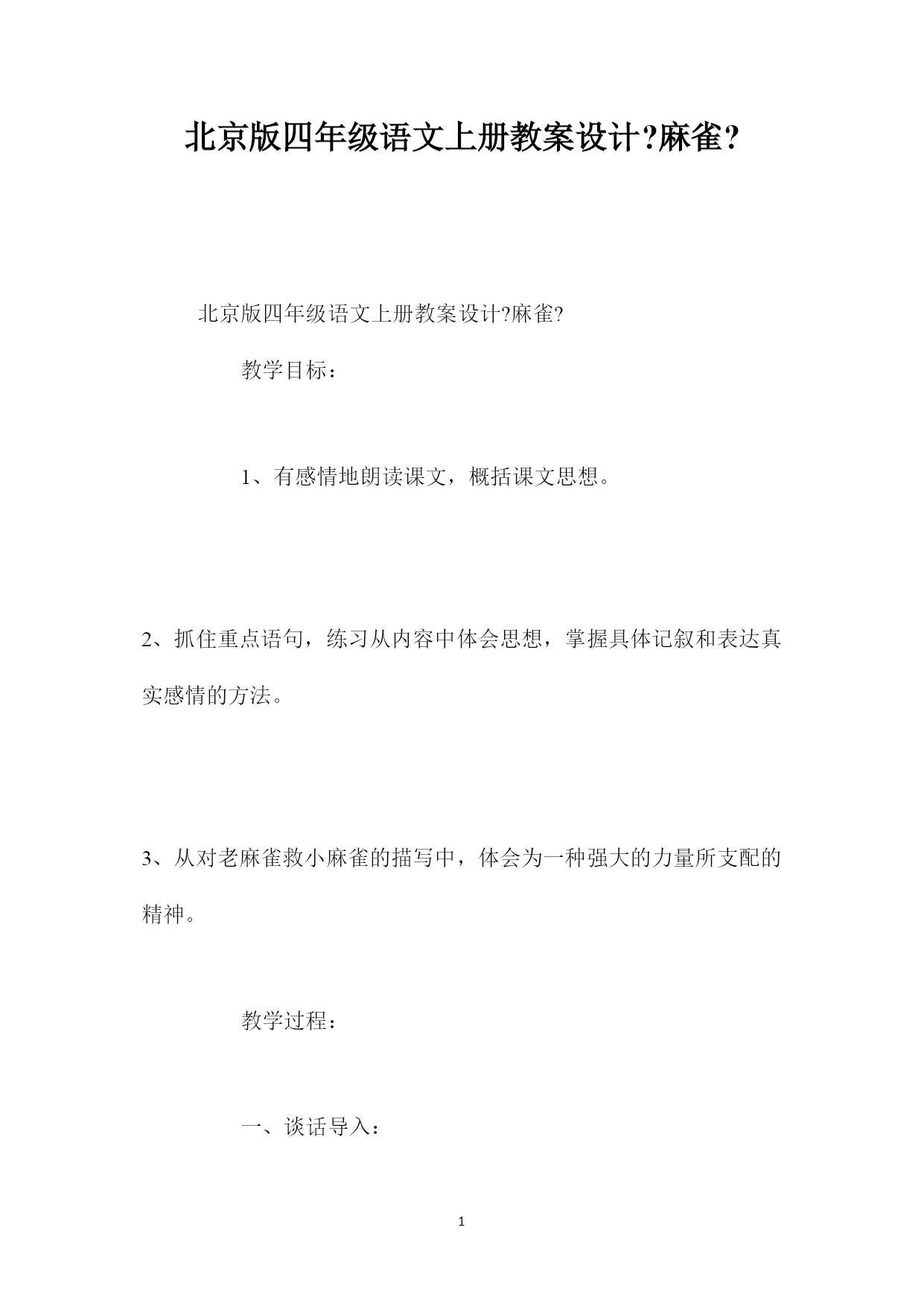 北京版四年级语文上册教案设计?麻雀?

北京版四年级语文上册教案设计?麻雀?

教学目标：

1、有感情地朗读课文，概括课文思想。

2、抓住重点语句，练习从内容中体会思想，掌握具体记叙和表达真实感情的方法。

3、从对老麻雀救小麻雀的描写中，体会为一种强大的力量所支配的精神。

教学过程：

一、谈话导入：

1